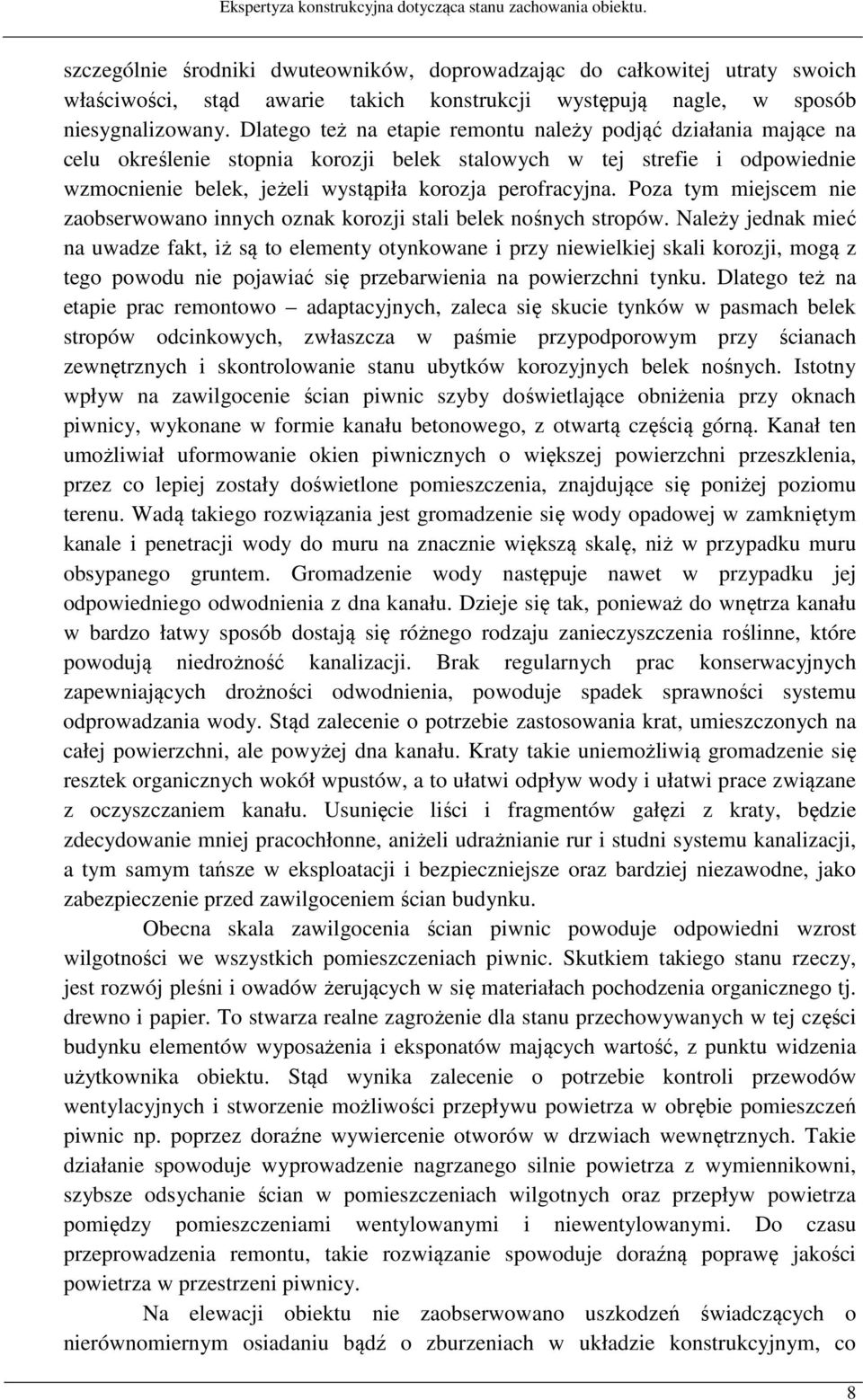 Ekspertyza konstrukcyjna dotycząca stanu zachowania obiektu.

szczególnie środniki dwuteowników, doprowadzając do całkowitej utraty swoich właściwości, stąd awarie takich konstrukcji występują nagle, w sposób niesygnalizowany. Dlatego też na etapie remontu należy podjąć działania mające na celu określenie stopnia korozji belek stalowych w tej strefie i odpowiednie wzmocnienie belek, jeżeli wystąpiła korozja perofracyjna. Poza tym miejscem nie zaobserwowano innych oznak korozji stali belek nośnych stropów. Należy jednak mieć na uwadze fakt, iż są to elementy otynkowane i przy niewielkiej skali korozji, mogą z tego powodu nie pojawiać się przebarwienia na powierzchni tynku. Dlatego też na etapie prac remontowo – adaptacyjnych, zaleca się skucie tynków w pasmach belek stropów odcinkowych, zwłaszcza w paśmie przypodporowym przy ścianach zewnętrznych i skontrolowanie stanu ubytków korozyjnych belek nośnych. Istotny wpływ na zawilgocenie ścian piwnic szyby doświetlające obniżenia przy oknach piwnicy, wykonane w formie kanału betonowego, z otwartą częścią górną. Kanał ten umożliwiał uformowanie okien piwnicznych o większej powierzchni przeszklenia, przez co lepiej zostały doświetlone pomieszczenia, znajdujące się poniżej poziomu terenu. Wadą takiego rozwiązania jest gromadzenie się wody opadowej w zamkniętym kanale i penetracji wody do muru na znacznie większą skalę, niż w przypadku muru obsypanego gruntem. Gromadzenie wody następuje nawet w przypadku jej odpowiedniego odwodnienia z dna kanału. Dzieje się tak, ponieważ do wnętrza kanału w bardzo łatwy sposób dostają się różnego rodzaju zanieczyszczenia roślinne, które powodują niedrożność kanalizacji. Brak regularnych prac konserwacyjnych zapewniających drożności odwodnienia, powoduje spadek sprawności systemu odprowadzania wody. Stąd zalecenie o potrzebie zastosowania krat, umieszczonych na całej powierzchni, ale powyżej dna kanału. Kraty takie uniemożliwią gromadzenie się resztek organicznych wokół wpustów, a to ułatwi odpływ wody i ułatwi prace związane z oczyszczaniem kanału. Usunięcie liści i fragmentów gałęzi z kraty, będzie zdecydowanie mniej pracochłonne, aniżeli udrażnianie rur i studni systemu kanalizacji, a tym samym tańsze w eksploatacji i bezpieczniejsze oraz bardziej niezawodne, jako zabezpieczenie przed zawilgoceniem ścian budynku.

Obecna skala zawilgocenia ścian piwnic powoduje odpowiedni wzrost wilgotności we wszystkich pomieszczeniach piwnic. Skutkiem takiego stanu rzeczy, jest rozwój pleśni i owadów żerujących w się materiałach pochodzenia organicznego tj. drewno i papier. To stwarza realne zagrożenie dla stanu przechowywanych w tej części budynku elementów wyposażenia i eksponatów mających wartość, z punktu widzenia użytkownika obiektu. Stąd wynika zalecenie o potrzebie kontroli przewodów wentylacyjnych i stworzenie możliwości przepływu powietrza w obrębie pomieszczeń piwnic np. poprzez doraźne wywiercenie otworów w drzwiach wewnętrznych. Takie działanie spowoduje wyprowadzenie nagrzanego silnie powietrza z wymiennikowni, szybsze odsychanie ścian w pomieszczeniach wilgotnych oraz przepływ powietrza pomiędzy pomieszczeniami wentylowanymi i niewentylowanymi. Do czasu przeprowadzenia remontu, takie rozwiązanie spowoduje doraźną poprawę jakości powietrza w przestrzeni piwnicy.

Na elewacji obiektu nie zaobserwowano uszkodzeń świadczących o nierównomiernym osiadaniu bądź o zburzeniach w układzie konstrukcyjnym, co

8